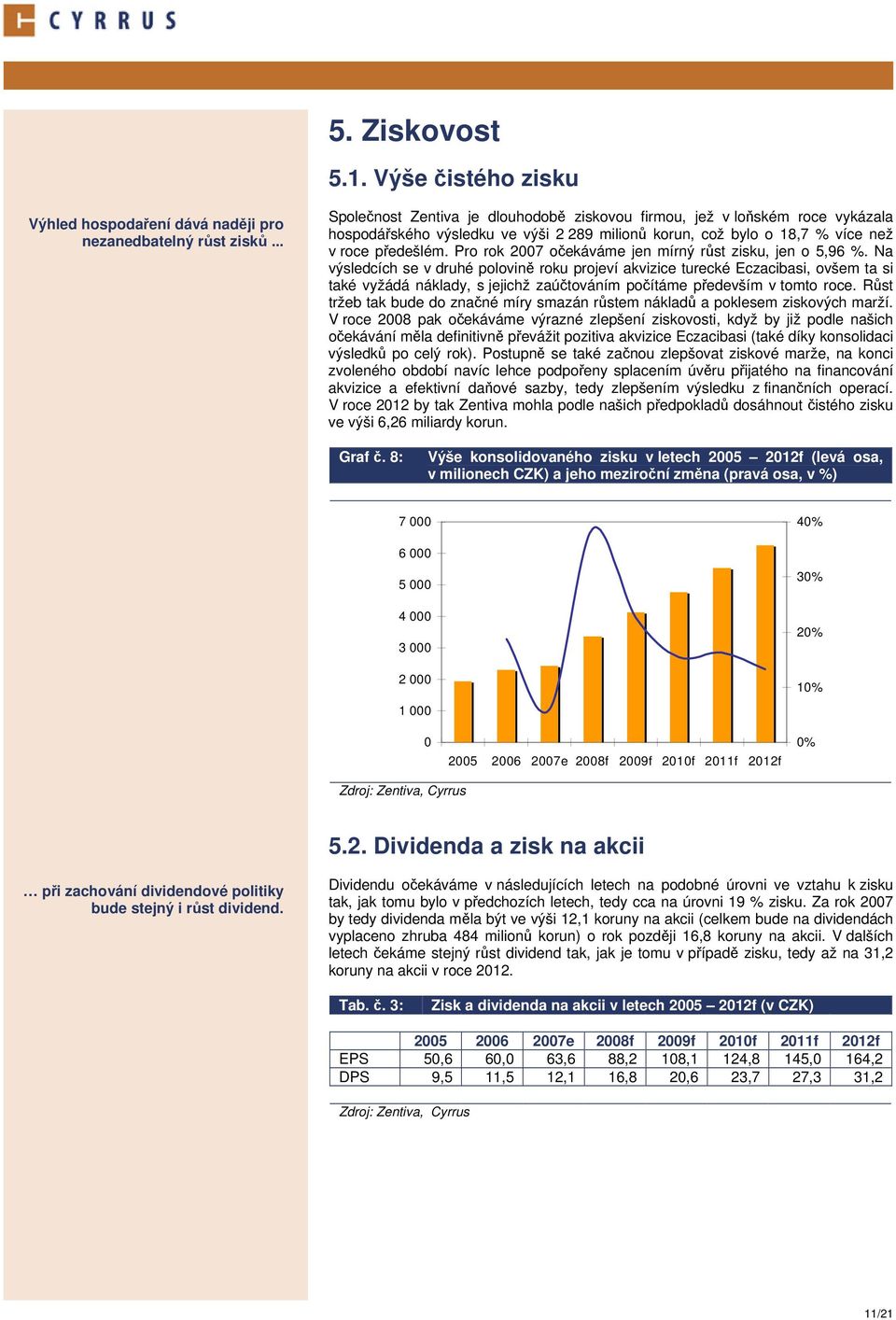 CYRRUS

5. Ziskovost

5.1. Výše čistého zisku

Výhled hospodaření dává naději pro nezanedbatelný růst zisků ...

Společnost Zentiva je dlouhodobě ziskovou firmou, jež v loňském roce vykázala hospodářského výsledku ve výši 2 289 milionů korun, což bylo o 18,7 % více než v roce předešlém. Pro rok 2007 očekáváme jen mírný růst zisku, jen o 5,96 %. Na výsledcích se v druhé polovině roku projeví akvizice turecké Eczacibasi, ovšem ta si také vyžádá náklady, s jejichž zaúčtováním počítáme především v tomto roce. Růst tržeb tak bude do značné míry smazán růstem nákladů a poklesem ziskových marží. V roce 2008 pak očekáváme výrazné zlepšení ziskovosti, když by již podle našich očekávání měla definitivně převážit pozitiva akvizice Eczacibasi (také díky konsolidaci výsledků po celý rok). Postupně se také začnou zlepšovat ziskové marže, na konci zvoleného období navíc lehce podpořeny splacením úvěru přijatého na financování akvizice a efektivní daňové sazby, tedy zlepšením výsledku z finančních operací. V roce 2012 by tak Zentiva mohla podle našich předpokladů dosáhnout čistého zisku ve výši 6,26 miliardy korun.

Graf č. 8: Výše konsolidovaného zisku v letech 2005 – 2012f (levá osa, v milionech CZK) a jeho meziroční změna (pravá osa, v %)

7 000
6 000
5 000
4 000
3 000
2 000
1 000
0

40%
30%
20%
10%
0%

2005 2006 2007e 2008f 2009f 2010f 2011f 2012f

Zdroj: Zentiva, Cyrrus

5.2. Dividenda a zisk na akcii

… při zachování dividendové politiky bude stejný i růst dividend.

Dividendu očekáváme v následujících letech na podobné úrovni ve vztahu k zisku tak, jak tomu bylo v předchozích letech, tedy cca na úrovni 19 % zisku. Za rok 2007 by tedy dividenda měla být ve výši 12,1 koruny na akcii (celkem bude na dividendách vyplaceno zhruba 484 milionů korun) o rok později 16,8 koruny na akcii. V dalších letech čekáme stejný růst dividend tak, jak je tomu v případě zisku, tedy až na 31,2 koruny na akcii v roce 2012.

Tab. č. 3: Zisk a dividenda na akcii v letech 2005 – 2012f (v CZK)

| | 2005 | 2006 | 2007e | 2008f | 2009f | 2010f | 2011f | 2012f |
|---|---|---|---|---|---|---|---|---|
| EPS | 50,6 | 60,0 | 63,6 | 88,2 | 108,1 | 124,8 | 145,0 | 164,2 |
| DPS | 9,5 | 11,5 | 12,1 | 16,8 | 20,6 | 23,7 | 27,3 | 31,2 |

Zdroj: Zentiva, Cyrrus

11/21